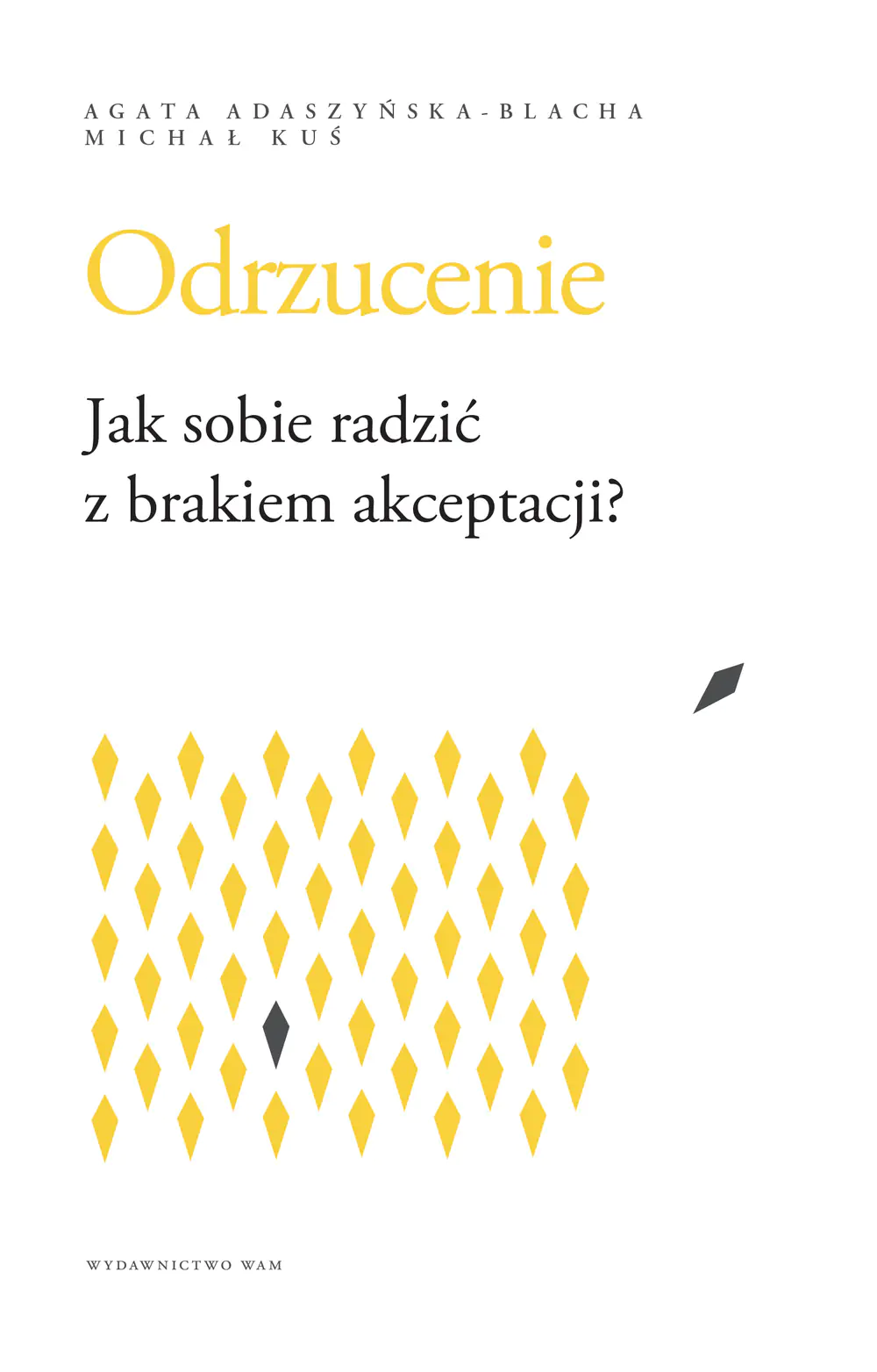 AGATA ADASZYŃSKA-BLACHA
MICHAŁ KUŚ

Odrzucenie

Jak sobie radzić
z brakiem akceptacji?

WYDAWNICTWO WAM